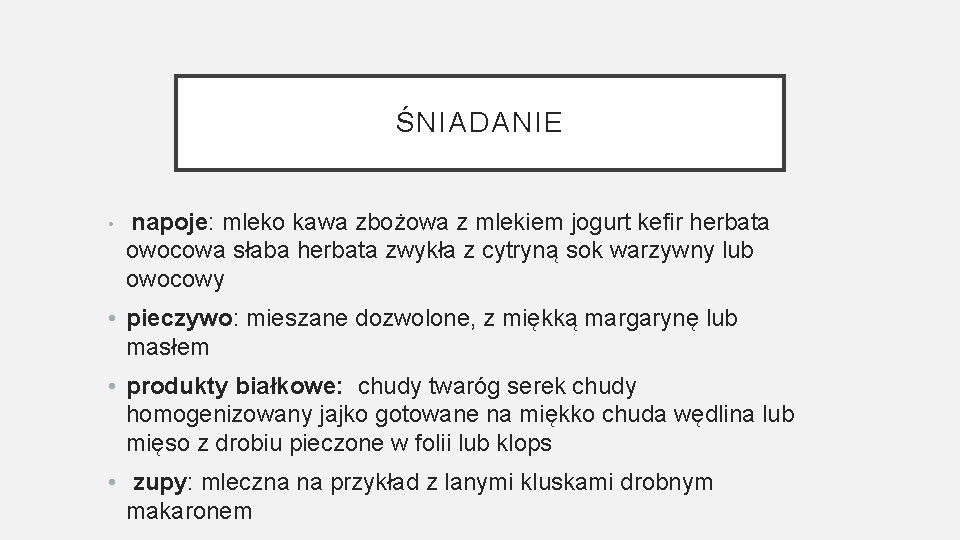 ŚNIADANIE

• napoje: mleko kawa zbożowa z mlekiem jogurt kefir herbata owocowa słaba herbata zwykła z cytryną sok warzywny lub owocowy

• pieczywo: mieszane dozwolone, z miękką margarynę lub masłem

• produkty białkowe: chudy twaróg serek chudy homogenizowany jajko gotowane na miękko chuda wędlina lub mięso z drobiu pieczone w folii lub klops

• zupy: mleczna na przykład z lanymi kluskami drobnym makaronem